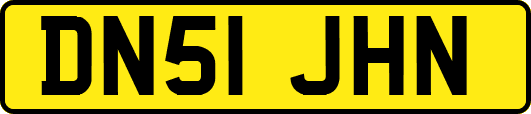 DN51 JHN